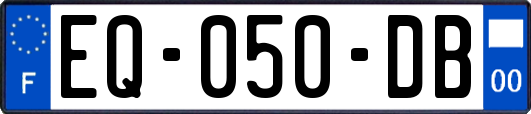 F
EQ-050-DB
00